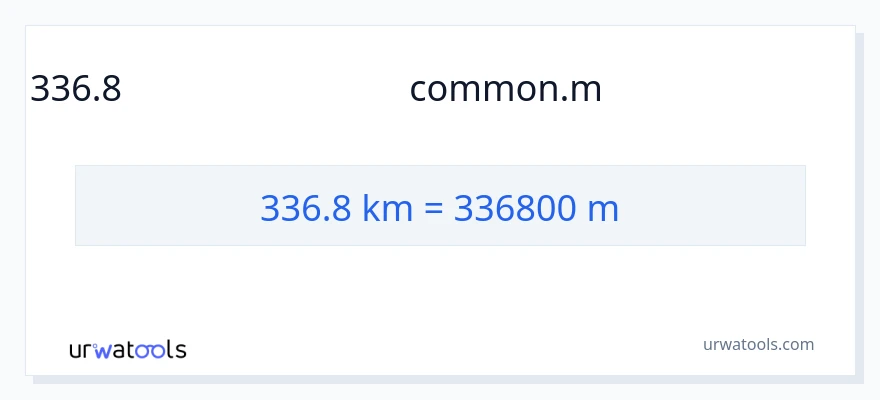 336.8 common.m

336.8 km = 336800 m

urwatools

urwatools.com